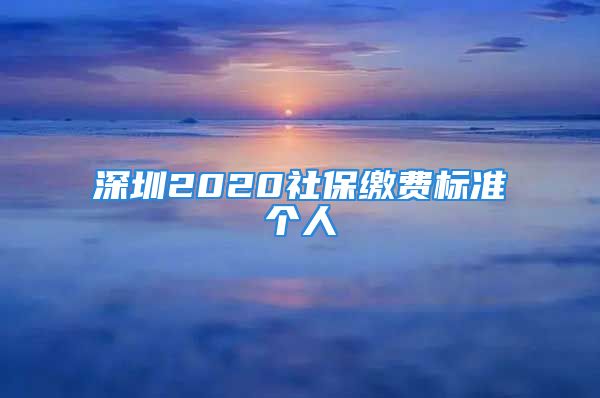 深圳2020社保缴费标准个人